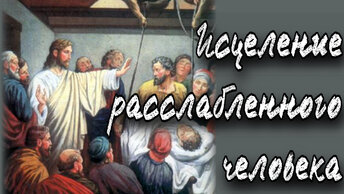 Исцеление расслабленного человека